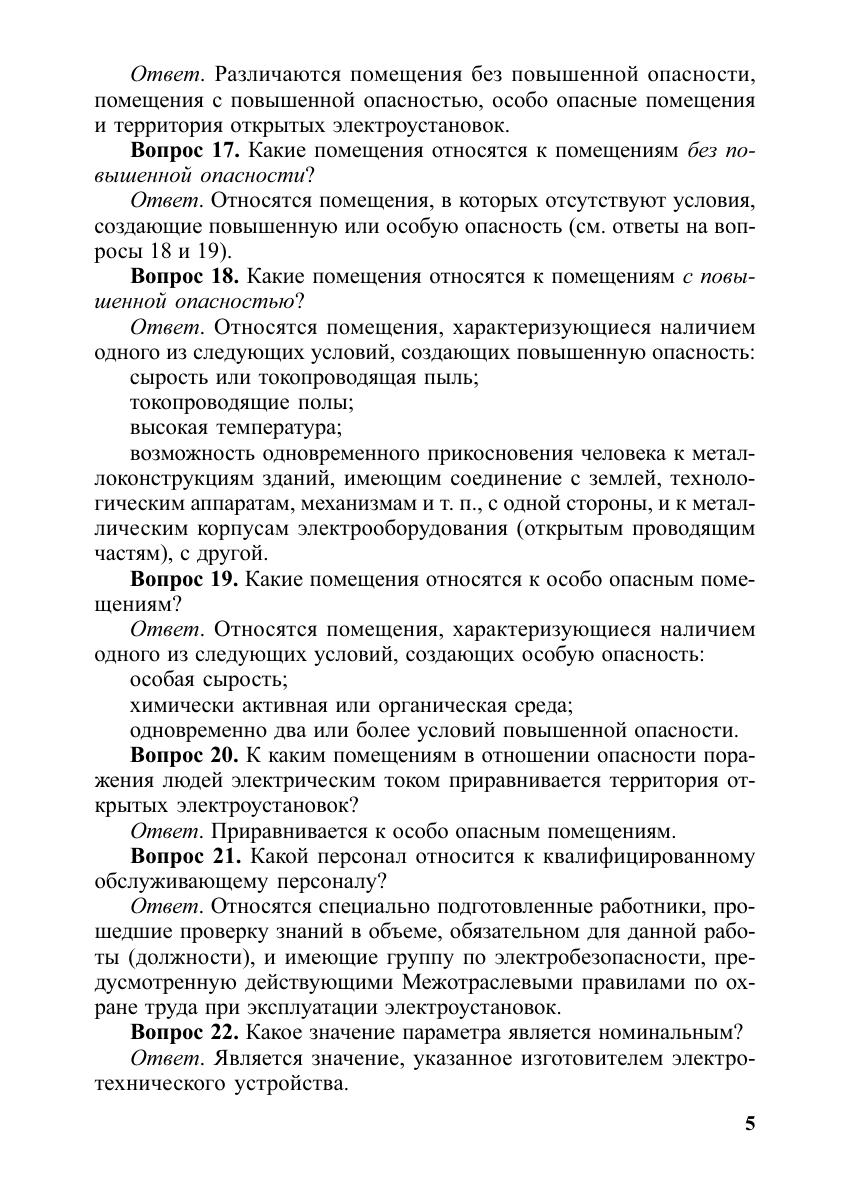 Ответ. Различаются помещения без повышенной опасности, помещения с повышенной опасностью, особо опасные помещения и территория открытых электроустановок.

Вопрос 17. Какие помещения относятся к помещениям без повышенной опасности?

Ответ. Относятся помещения, в которых отсутствуют условия, создающие повышенную или особую опасность (см. ответы на вопросы 18 и 19).

Вопрос 18. Какие помещения относятся к помещениям с повышенной опасностью?

Ответ. Относятся помещения, характеризующиеся наличием одного из следующих условий, создающих повышенную опасность:

сырость или токопроводящая пыль;

токопроводящие полы;

высокая температура;

возможность одновременного прикосновения человека к металлоконструкциям зданий, имеющим соединение с землей, технологическим аппаратам, механизмам и т. п., с одной стороны, и к металлическим корпусам электрооборудования (открытым проводящим частям), с другой.

Вопрос 19. Какие помещения относятся к особо опасным помещениям?

Ответ. Относятся помещения, характеризующиеся наличием одного из следующих условий, создающих особую опасность:

особая сырость;

химически активная или органическая среда;

одновременно два или более условий повышенной опасности.

Вопрос 20. К каким помещениям в отношении опасности поражения людей электрическим током приравнивается территория открытых электроустановок?

Ответ. Приравнивается к особо опасным помещениям.

Вопрос 21. Какой персонал относится к квалифицированному обслуживающему персоналу?

Ответ. Относятся специально подготовленные работники, прошедшие проверку знаний в объеме, обязательном для данной работы (должности), и имеющие группу по электробезопасности, предусмотренную действующими Межотраслевыми правилами по охране труда при эксплуатации электроустановок.

Вопрос 22. Какое значение параметра является номинальным?

Ответ. Является значение, указанное изготовителем электротехнического устройства.

5